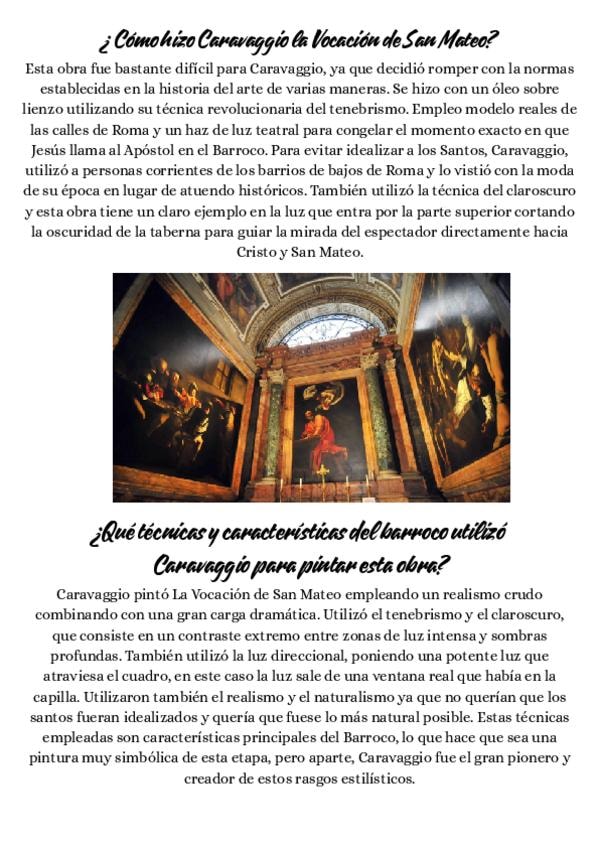 ¿Cómo hizo Caravaggio la Vocación de San Mateo?

Esta obra fue bastante difícil para Caravaggio, ya que decidió romper con la normas establecidas en la historia del arte de varias maneras. Se hizo con un óleo sobre lienzo utilizando su técnica revolucionaria del tenebrismo. Empleo modelo reales de las calles de Roma y un haz de luz teatral para congelar el momento exacto en que Jesús llama al Apóstol en el Barroco. Para evitar idealizar a los Santos, Caravaggio, utilizó a personas corrientes de los barrios de bajos de Roma y lo vistió con la moda de su época en lugar de atuendo históricos. También utilizó la técnica del claroscuro y esta obra tiene un claro ejemplo en la luz que entra por la parte superior cortando la oscuridad de la taberna para guiar la mirada del espectador directamente hacia Cristo y San Mateo.

¿Qué técnicas y características del barroco utilizó Caravaggio para pintar esta obra?

Caravaggio pintó La Vocación de San Mateo empleando un realismo crudo combinando con una gran carga dramática. Utilizó el tenebrismo y el claroscuro, que consiste en un contraste extremo entre zonas de luz intensa y sombras profundas. También utilizó la luz direccional, poniendo una potente luz que atraviesa el cuadro, en este caso la luz sale de una ventana real que había en la capilla. Utilizaron también el realismo y el naturalismo ya que no querían que los santos fueran idealizados y quería que fuese lo más natural posible. Estas técnicas empleadas son características principales del Barroco, lo que hace que sea una pintura muy simbólica de esta etapa, pero aparte, Caravaggio fue el gran pionero y creador de estos rasgos estilísticos.